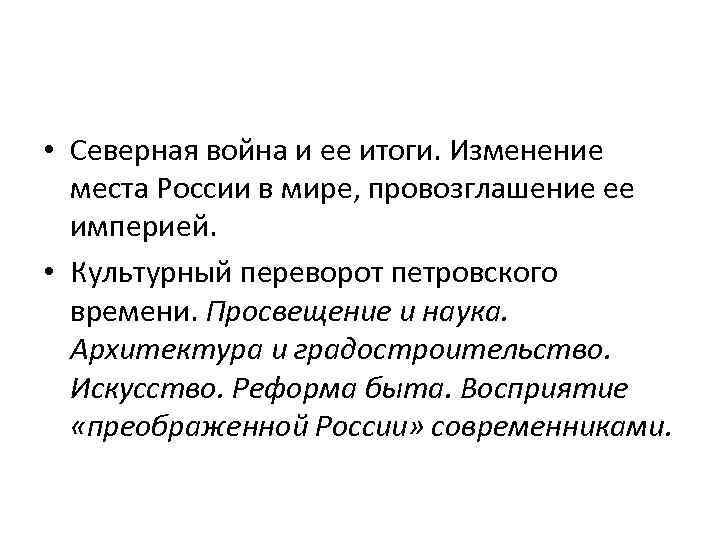 • Северная война и ее итоги. Изменение места России в мире, провозглашение ее империей.

• Культурный переворот петровского времени. Просвещение и наука. Архитектура и градостроительство. Искусство. Реформа быта. Восприятие «преображенной России» современниками.